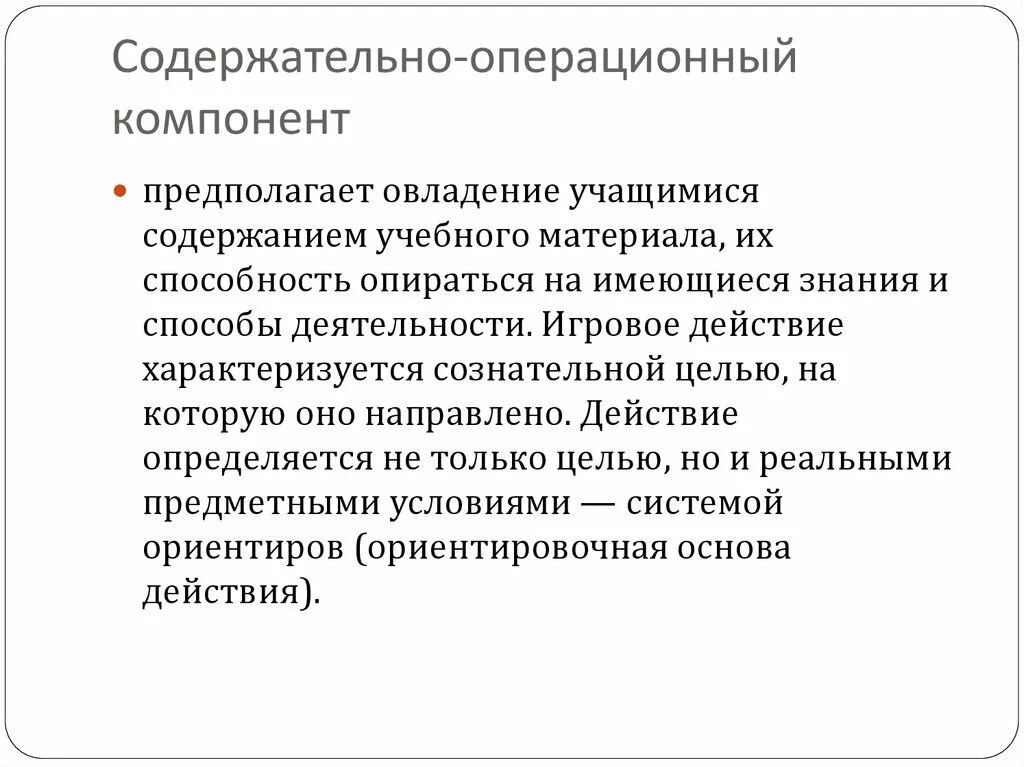 Содержательно-операционный компонент

предполагает овладение учащимися содержанием учебного материала, их способность опираться на имеющиеся знания и способы деятельности. Игровое действие характеризуется сознательной целью, на которую оно направлено. Действие определяется не только целью, но и реальными предметными условиями — системой ориентиров (ориентировочная основа действия).